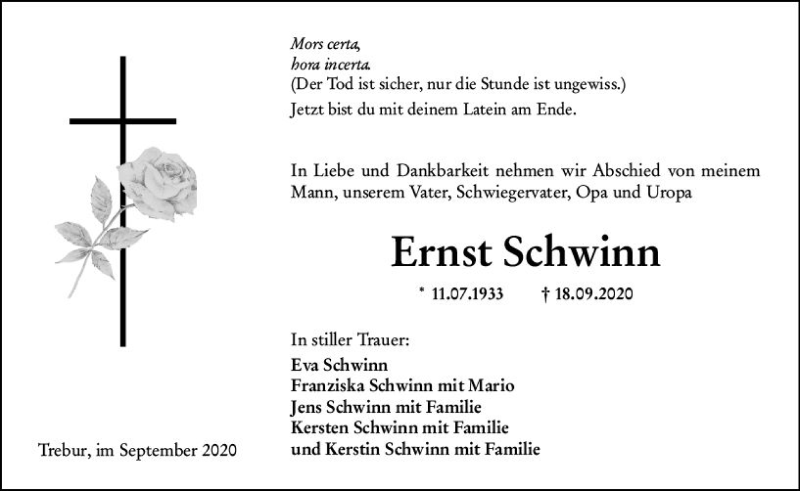 Mors certa,
hora incerta.
(Der Tod ist sicher, nur die Stunde ist ungewiss.)
Jetzt bist du mit deinem Latein am Ende.

In Liebe und Dankbarkeit nehmen wir Abschied von meinem Mann, unserem Vater, Schwiegervater, Opa und Uropa

Ernst Schwinn

* 11.07.1933 † 18.09.2020

In stiller Trauer:

Eva Schwinn
Franziska Schwinn mit Mario
Jens Schwinn mit Familie
Kersten Schwinn mit Familie
und Kerstin Schwinn mit Familie

Trebur, im September 2020